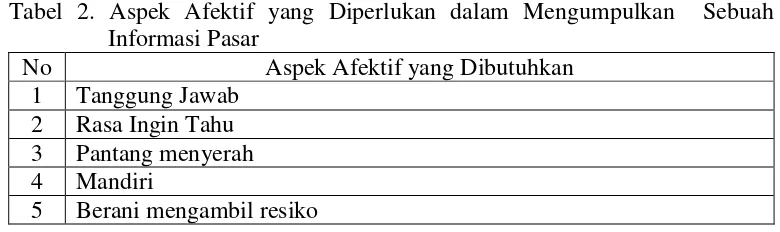 Tabel 2. Aspek Afektif yang Diperlukan dalam Mengumpulkan Sebuah Informasi Pasar

| No | Aspek Afektif yang Dibutuhkan |
|---|---|
| 1 | Tanggung Jawab |
| 2 | Rasa Ingin Tahu |
| 3 | Pantang menyerah |
| 4 | Mandiri |
| 5 | Berani mengambil resiko |